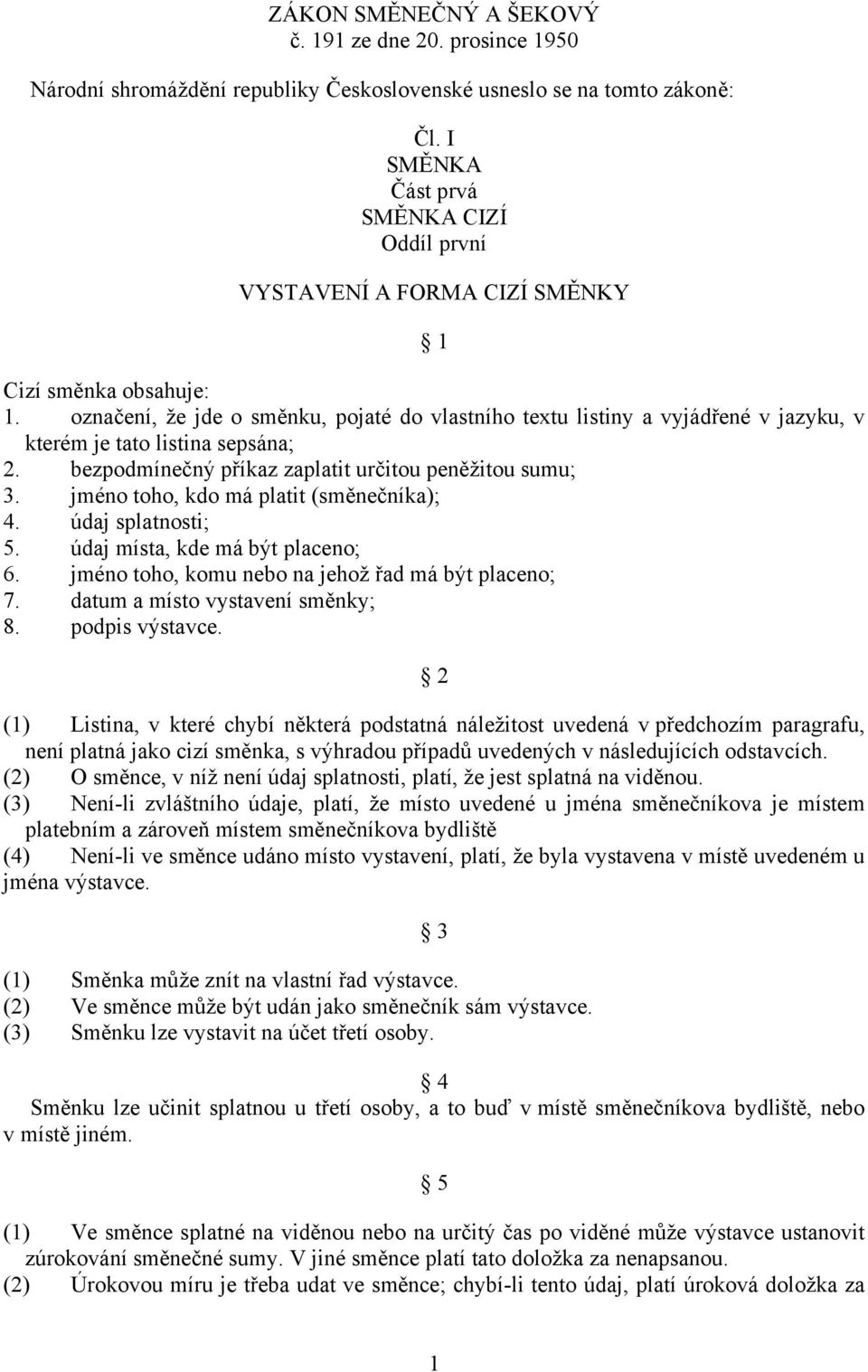 ZÁKON SMĚNEČNÝ A ŠEKOVÝ
č. 191 ze dne 20. prosince 1950

Národní shromáždění republiky Československé usneslo se na tomto zákoně:

Čl. I
SMĚNKA
Část prvá
SMĚNKA CIZÍ
Oddíl první

VYSTAVENÍ A FORMA CIZÍ SMĚNKY

§ 1

Cizí směnka obsahuje:
1. označení, že jde o směnku, pojaté do vlastního textu listiny a vyjádřené v jazyku, v kterém je tato listina sepsána;
2. bezpodmínečný příkaz zaplatit určitou peněžitou sumu;
3. jméno toho, kdo má platit (směnečníka);
4. údaj splatnosti;
5. údaj místa, kde má být placeno;
6. jméno toho, komu nebo na jehož řad má být placeno;
7. datum a místo vystavení směnky;
8. podpis výstavce.

§ 2

(1) Listina, v které chybí některá podstatná náležitost uvedená v předchozím paragrafu, není platná jako cizí směnka, s výhradou případů uvedených v následujících odstavcích.
(2) O směnce, v níž není údaj splatnosti, platí, že jest splatná na viděnou.
(3) Není-li zvláštního údaje, platí, že místo uvedené u jména směnečníkova je místem platebním a zároveň místem směnečníkova bydliště
(4) Není-li ve směnce udáno místo vystavení, platí, že byla vystavena v místě uvedeném u jména výstavce.

§ 3

(1) Směnka může znít na vlastní řad výstavce.
(2) Ve směnce může být udán jako směnečník sám výstavce.
(3) Směnku lze vystavit na účet třetí osoby.

§ 4

Směnku lze učinit splatnou u třetí osoby, a to buď v místě směnečníkova bydliště, nebo v místě jiném.

§ 5

(1) Ve směnce splatné na viděnou nebo na určitý čas po viděné může výstavce ustanovit zúrokování směnečné sumy. V jiné směnce platí tato doložka za nenapsanou.
(2) Úrokovou míru je třeba udat ve směnce; chybí-li tento údaj, platí úroková doložka za

1